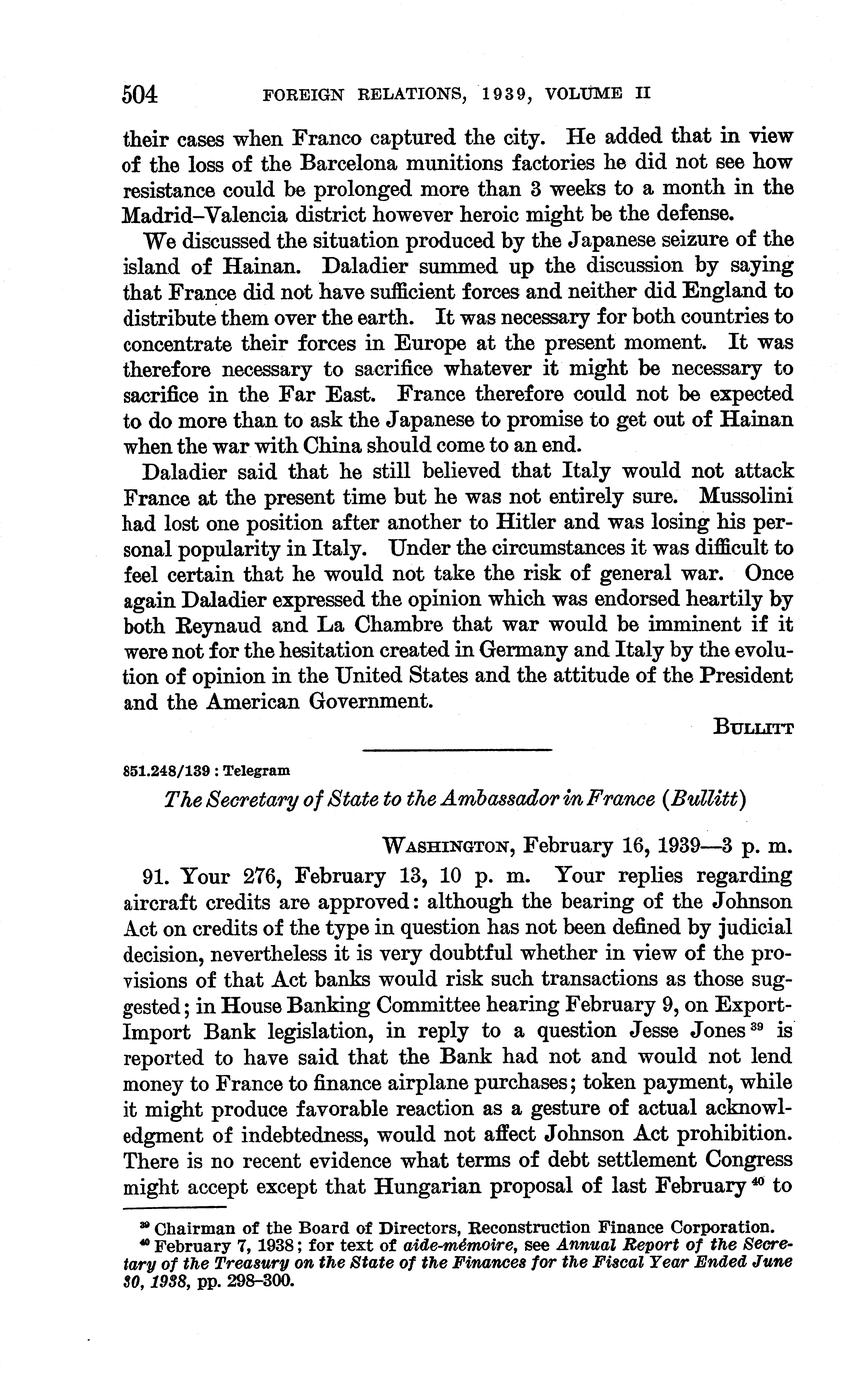 504 FOREIGN RELATIONS, 1939, VOLUME II

their cases when Franco captured the city. He added that in view of the loss of the Barcelona munitions factories he did not see how resistance could be prolonged more than 3 weeks to a month in the Madrid–Valencia district however heroic might be the defense.

We discussed the situation produced by the Japanese seizure of the island of Hainan. Daladier summed up the discussion by saying that France did not have sufficient forces and neither did England to distribute them over the earth. It was necessary for both countries to concentrate their forces in Europe at the present moment. It was therefore necessary to sacrifice whatever it might be necessary to sacrifice in the Far East. France therefore could not be expected to do more than to ask the Japanese to promise to get out of Hainan when the war with China should come to an end.

Daladier said that he still believed that Italy would not attack France at the present time but he was not entirely sure. Mussolini had lost one position after another to Hitler and was losing his personal popularity in Italy. Under the circumstances it was difficult to feel certain that he would not take the risk of general war. Once again Daladier expressed the opinion which was endorsed heartily by both Reynaud and La Chambre that war would be imminent if it were not for the hesitation created in Germany and Italy by the evolution of opinion in the United States and the attitude of the President and the American Government.

BULLITT

851.248/139 : Telegram

The Secretary of State to the Ambassador in France (Bullitt)

WASHINGTON, February 16, 1939—3 p. m.

91. Your 276, February 13, 10 p. m. Your replies regarding aircraft credits are approved: although the bearing of the Johnson Act on credits of the type in question has not been defined by judicial decision, nevertheless it is very doubtful whether in view of the provisions of that Act banks would risk such transactions as those suggested; in House Banking Committee hearing February 9, on Export-Import Bank legislation, in reply to a question Jesse Jones $^{39}$ is reported to have said that the Bank had not and would not lend money to France to finance airplane purchases; token payment, while it might produce favorable reaction as a gesture of actual acknowledgment of indebtedness, would not affect Johnson Act prohibition. There is no recent evidence what terms of debt settlement Congress might accept except that Hungarian proposal of last February $^{40}$ to

$^{39}$ Chairman of the Board of Directors, Reconstruction Finance Corporation.
$^{40}$ February 7, 1938; for text of aide-mémoire, see Annual Report of the Secretary of the Treasury on the State of the Finances for the Fiscal Year Ended June 30, 1938, pp. 298–300.